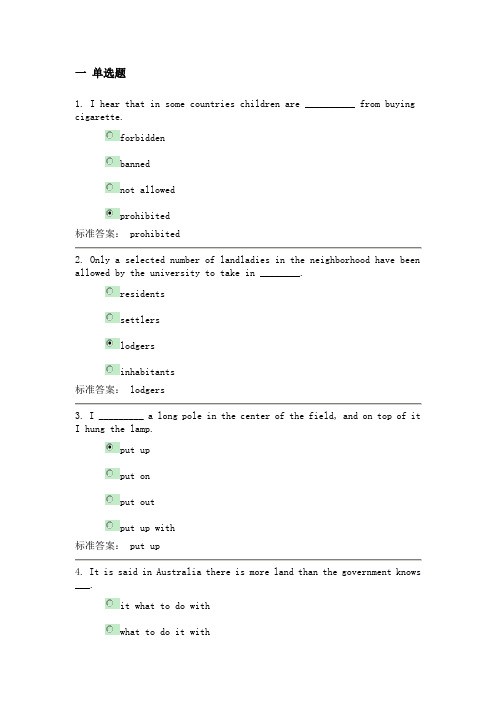 一 单选题

1. I hear that in some countries children are __________ from buying cigarette.

forbidden

banned

not allowed

prohibited

标准答案： prohibited

2. Only a selected number of landladies in the neighborhood have been allowed by the university to take in ________.

residents

settlers

lodgers

inhabitants

标准答案： lodgers

3. I _________ a long pole in the center of the field, and on top of it I hung the lamp.

put up

put on

put out

put up with

标准答案： put up

4. It is said in Australia there is more land than the government knows ___.

it what to do with

what to do it with